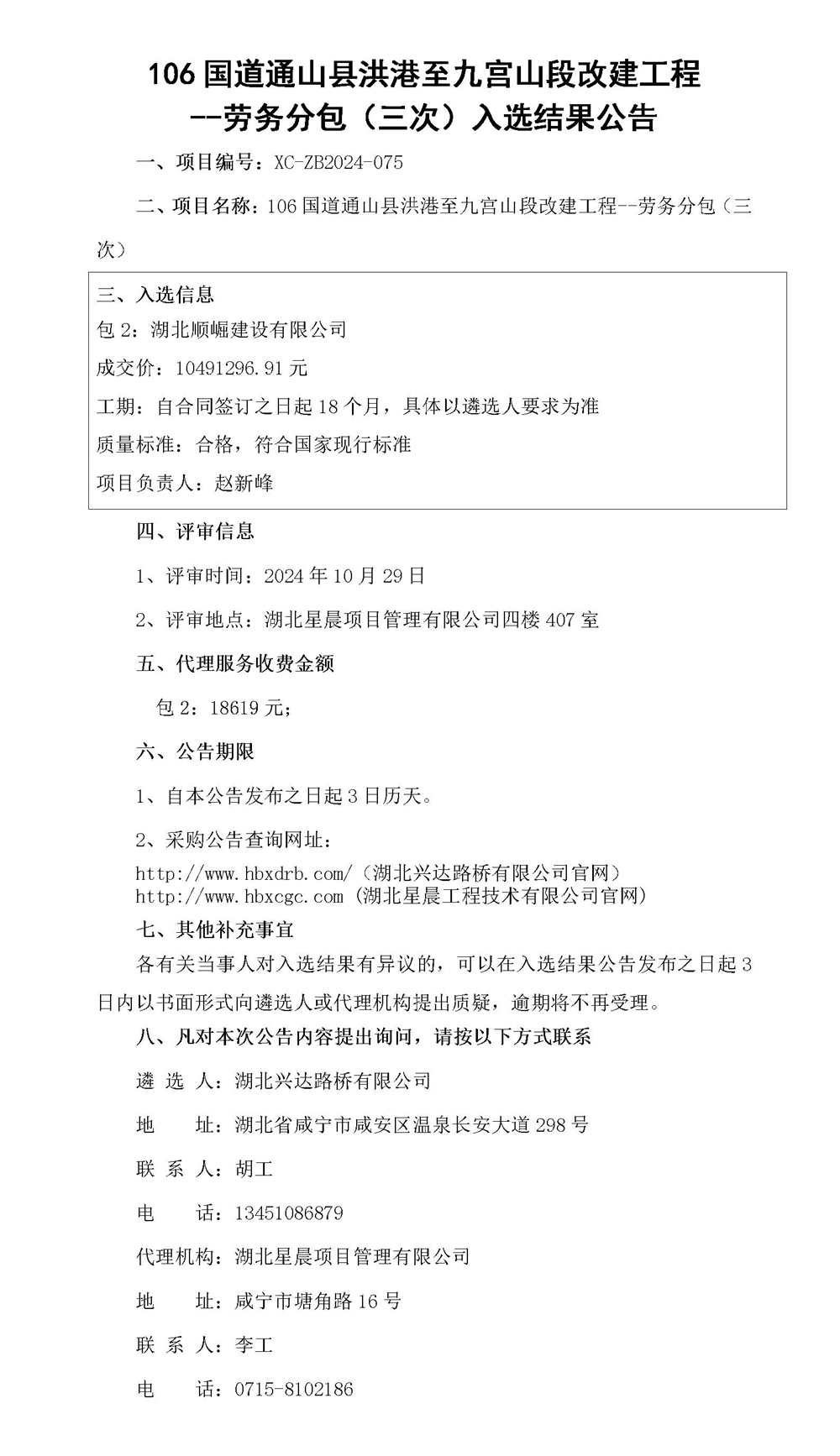 106 国道通山县洪港至九宫山段改建工程
--劳务分包（三次）入选结果公告

一、项目编号：XC-ZB2024-075

二、项目名称：106 国道通山县洪港至九宫山段改建工程--劳务分包（三次）

三、入选信息
包 2：湖北顺崛建设有限公司
成交价：10491296.91 元
工期：自合同签订之日起 18 个月，具体以遴选人要求为准
质量标准：合格，符合国家现行标准
项目负责人：赵新峰

四、评审信息

1、评审时间：2024 年 10 月 29 日

2、评审地点：湖北星晨项目管理有限公司四楼 407 室

五、代理服务收费金额

包 2：18619 元；

六、公告期限

1、自本公告发布之日起 3 日历天。

2、采购公告查询网址：
http://www.hbxdrb.com/（湖北兴达路桥有限公司官网）
http://www.hbxcgc.com（湖北星晨工程技术有限公司官网）

七、其他补充事宜

各有关当事人对入选结果有异议的，可以在入选结果公告发布之日起 3 日内以书面形式向遴选人或代理机构提出质疑，逾期将不再受理。

八、凡对本次公告内容提出询问，请按以下方式联系

遴 选 人：湖北兴达路桥有限公司

地　　址：湖北省咸宁市咸安区温泉长安大道 298 号

联 系 人：胡工

电　　话：13451086879

代理机构：湖北星晨项目管理有限公司

地　　址：咸宁市塘角路 16 号

联 系 人：李工

电　　话：0715-8102186